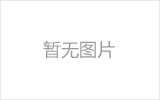 暂无图片